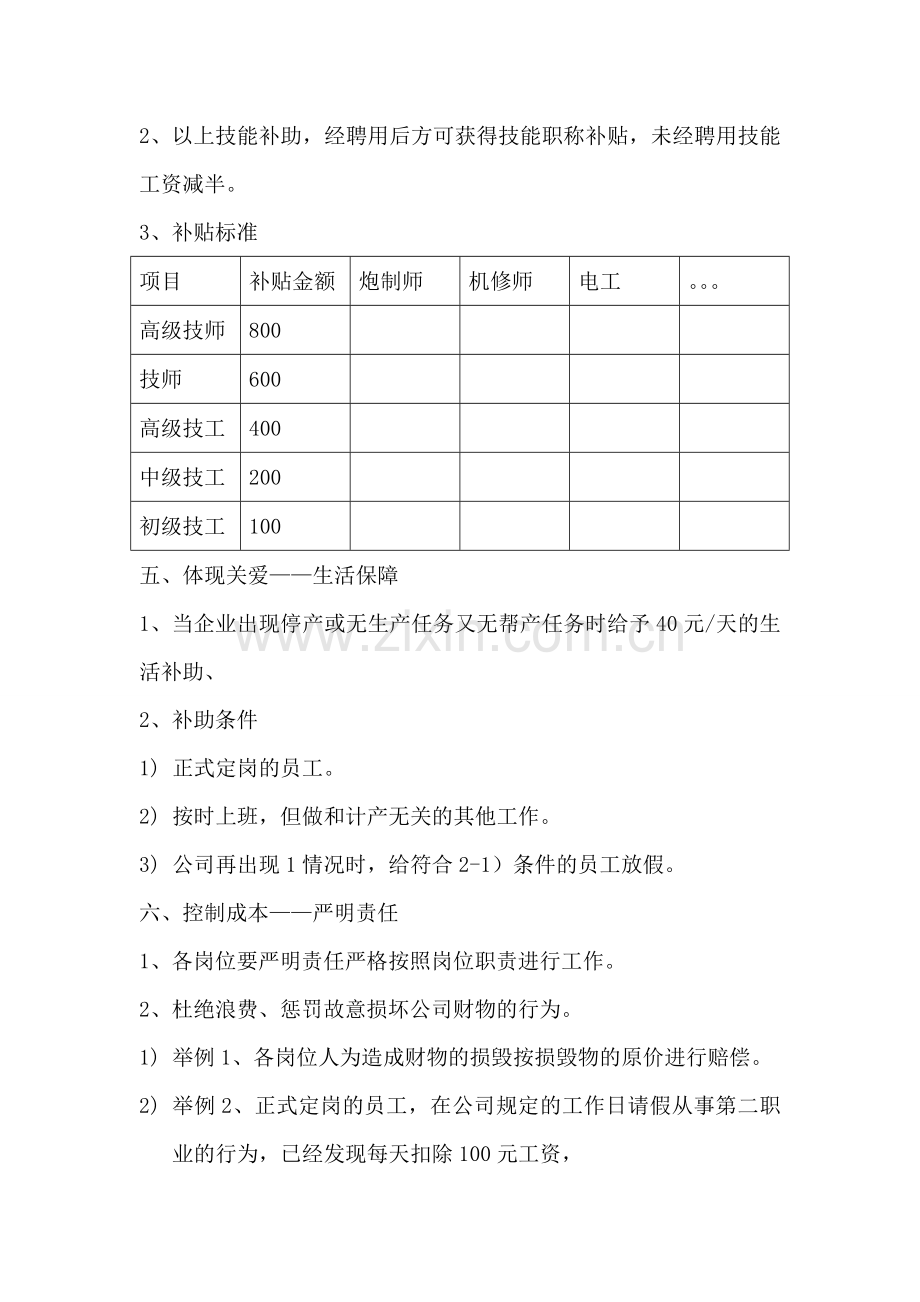 2、以上技能补助，经聘用后方可获得技能职称补贴，未经聘用技能工资减半。

3、补贴标准

| 项目 | 补贴金额 | 炮制师 | 机修师 | 电工 | 。。。 |
|---|---|---|---|---|---|
| 高级技师 | 800 | | | | |
| 技师 | 600 | | | | |
| 高级技工 | 400 | | | | |
| 中级技工 | 200 | | | | |
| 初级技工 | 100 | | | | |

五、体现关爱——生活保障

1、当企业出现停产或无生产任务又无帮产任务时给予40元/天的生活补助、

2、补助条件

1) 正式定岗的员工。

2) 按时上班，但做和计产无关的其他工作。

3) 公司再出现1情况时，给符合2-1）条件的员工放假。

六、控制成本——严明责任

1、各岗位要严明责任严格按照岗位职责进行工作。

2、杜绝浪费、惩罚故意损坏公司财物的行为。

1) 举例1、各岗位人为造成财物的损毁按损毁物的原价进行赔偿。

2) 举例2、正式定岗的员工，在公司规定的工作日请假从事第二职业的行为，已经发现每天扣除100元工资，

www.zixin.com.cn